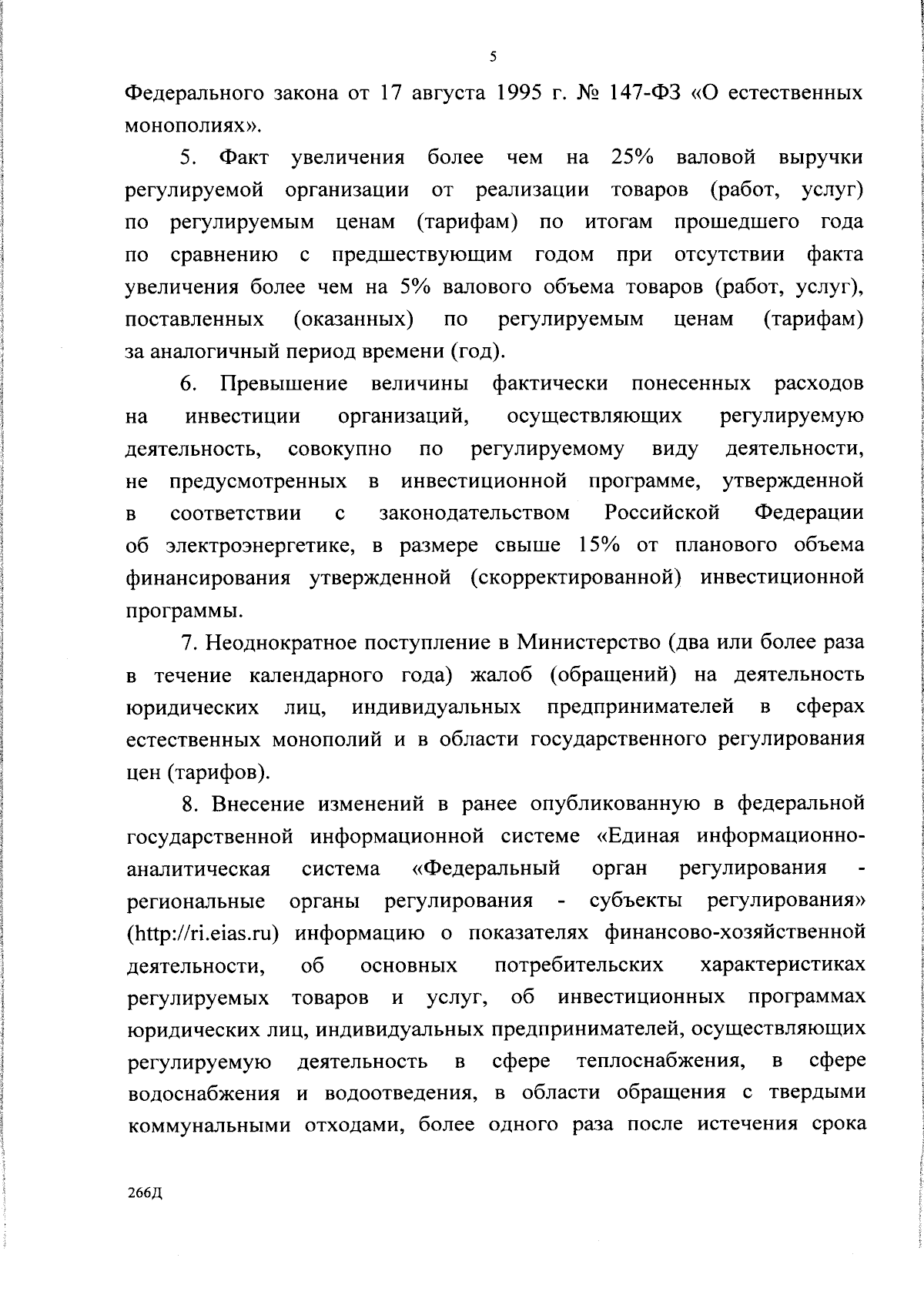 5

Федерального закона от 17 августа 1995 г. № 147-ФЗ «О естественных монополиях».

5. Факт увеличения более чем на 25% валовой выручки регулируемой организации от реализации товаров (работ, услуг) по регулируемым ценам (тарифам) по итогам прошедшего года по сравнению с предшествующим годом при отсутствии факта увеличения более чем на 5% валового объема товаров (работ, услуг), поставленных (оказанных) по регулируемым ценам (тарифам) за аналогичный период времени (год).

6. Превышение величины фактически понесенных расходов на инвестиции организаций, осуществляющих регулируемую деятельность, совокупно по регулируемому виду деятельности, не предусмотренных в инвестиционной программе, утвержденной в соответствии с законодательством Российской Федерации об электроэнергетике, в размере свыше 15% от планового объема финансирования утвержденной (скорректированной) инвестиционной программы.

7. Неоднократное поступление в Министерство (два или более раза в течение календарного года) жалоб (обращений) на деятельность юридических лиц, индивидуальных предпринимателей в сферах естественных монополий и в области государственного регулирования цен (тарифов).

8. Внесение изменений в ранее опубликованную в федеральной государственной информационной системе «Единая информационно-аналитическая система «Федеральный орган регулирования - региональные органы регулирования - субъекты регулирования» (http://ri.eias.ru) информацию о показателях финансово-хозяйственной деятельности, об основных потребительских характеристиках регулируемых товаров и услуг, об инвестиционных программах юридических лиц, индивидуальных предпринимателей, осуществляющих регулируемую деятельность в сфере теплоснабжения, в сфере водоснабжения и водоотведения, в области обращения с твердыми коммунальными отходами, более одного раза после истечения срока

266Д